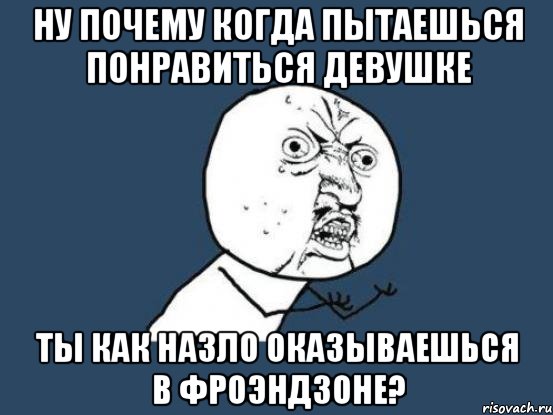 НУ ПОЧЕМУ КОГДА ПЫТАЕШЬСЯ ПОНРАВИТЬСЯ ДЕВУШКЕ

ТЫ КАК НАЗЛО ОКАЗЫВАЕШЬСЯ В ФРОЭНДЗОНЕ?

risovach.ru